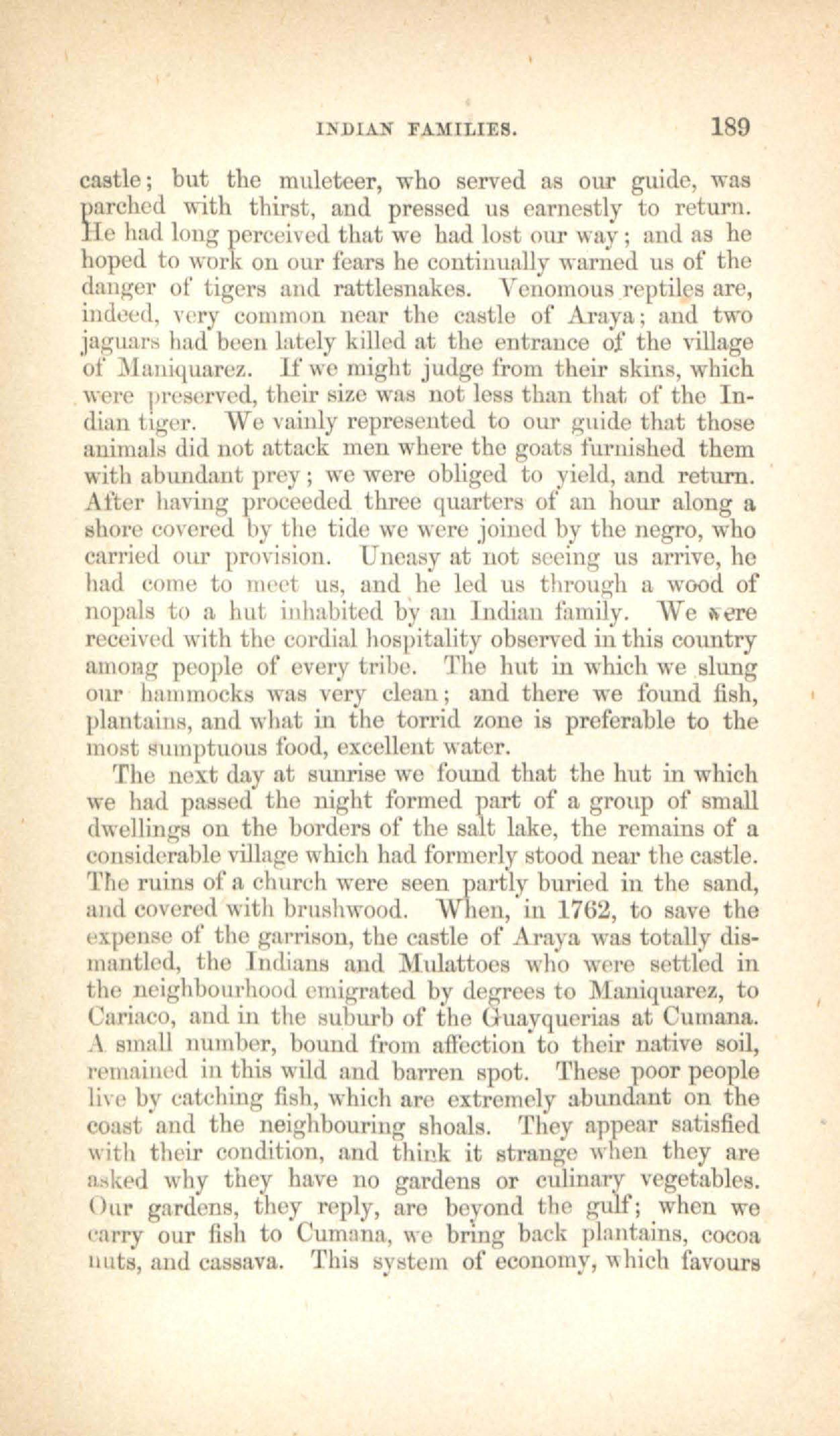 INDIAN FAMILIES. 189

castle; but the muleteer, who served as our guide, was parched with thirst, and pressed us earnestly to return. He had long perceived that we had lost our way; and as he hoped to work on our fears he continually warned us of the danger of tigers and rattlesnakes. Venomous reptiles are, indeed, very common near the castle of Araya; and two jaguars had been lately killed at the entrance of the village of Maniquarez. If we might judge from their skins, which were preserved, their size was not less than that of the Indian tiger. We vainly represented to our guide that those animals did not attack men where the goats furnished them with abundant prey; we were obliged to yield, and return. After having proceeded three quarters of an hour along a shore covered by the tide we were joined by the negro, who carried our provision. Uneasy at not seeing us arrive, he had come to meet us, and he led us through a wood of nopals to a hut inhabited by an Indian family. We were received with the cordial hospitality observed in this country among people of every tribe. The hut in which we slung our hammocks was very clean; and there we found fish, plantains, and what in the torrid zone is preferable to the most sumptuous food, excellent water.

The next day at sunrise we found that the hut in which we had passed the night formed part of a group of small dwellings on the borders of the salt lake, the remains of a considerable village which had formerly stood near the castle. The ruins of a church were seen partly buried in the sand, and covered with brushwood. When, in 1762, to save the expense of the garrison, the castle of Araya was totally dismantled, the Indians and Mulattoes who were settled in the neighbourhood emigrated by degrees to Maniquarez, to Cariaco, and in the suburb of the Guayquerias at Cumana. A small number, bound from affection to their native soil, remained in this wild and barren spot. These poor people live by catching fish, which are extremely abundant on the coast and the neighbouring shoals. They appear satisfied with their condition, and think it strange when they are asked why they have no gardens or culinary vegetables. Our gardens, they reply, are beyond the gulf; when we carry our fish to Cumana, we bring back plantains, cocoa nuts, and cassava. This system of economy, which favours